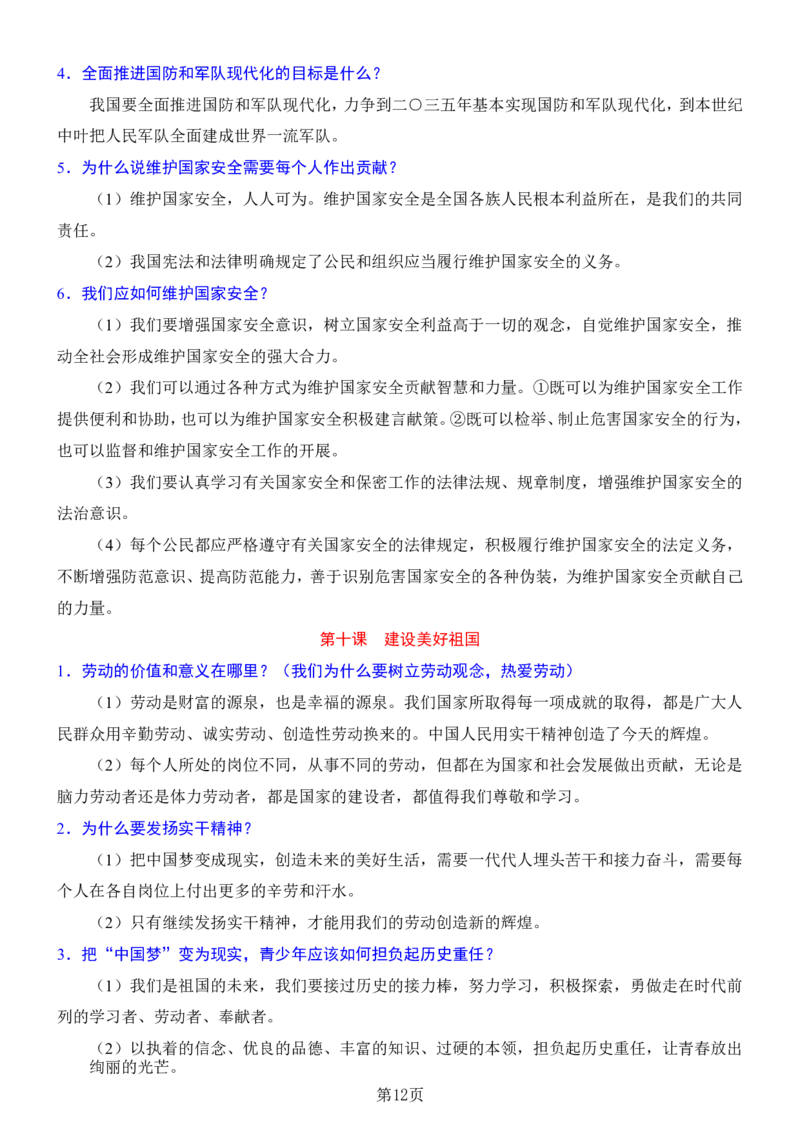 4．全面推进国防和军队现代化的目标是什么？

我国要全面推进国防和军队现代化，力争到二〇三五年基本实现国防和军队现代化，到本世纪中叶把人民军队全面建成世界一流军队。

5．为什么说维护国家安全需要每个人作出贡献？

（1）维护国家安全，人人可为。维护国家安全是全国各族人民根本利益所在，是我们的共同责任。

（2）我国宪法和法律明确规定了公民和组织应当履行维护国家安全的义务。

6．我们应如何维护国家安全？

（1）我们要增强国家安全意识，树立国家安全利益高于一切的观念，自觉维护国家安全，推动全社会形成维护国家安全的强大合力。

（2）我们可以通过各种方式为维护国家安全贡献智慧和力量。①既可以为维护国家安全工作提供便利和协助，也可以为维护国家安全积极建言献策。②既可以检举、制止危害国家安全的行为，也可以监督和维护国家安全工作的开展。

（3）我们要认真学习有关国家安全和保密工作的法律法规、规章制度，增强维护国家安全的法治意识。

（4）每个公民都应严格遵守有关国家安全的法律规定，积极履行维护国家安全的法定义务，不断增强防范意识、提高防范能力，善于识别危害国家安全的各种伪装，为维护国家安全贡献自己的力量。

第十课　建设美好祖国

1．劳动的价值和意义在哪里？（我们为什么要树立劳动观念，热爱劳动）

（1）劳动是财富的源泉，也是幸福的源泉。我们国家所取得每一项成就的取得，都是广大人民群众用辛勤劳动、诚实劳动、创造性劳动换来的。中国人民用实干精神创造了今天的辉煌。

（2）每个人所处的岗位不同，从事不同的劳动，但都在为国家和社会发展做出贡献，无论是脑力劳动者还是体力劳动者，都是国家的建设者，都值得我们尊敬和学习。

2．为什么要发扬实干精神？

（1）把中国梦变成现实，创造未来的美好生活，需要一代代人埋头苦干和接力奋斗，需要每个人在各自岗位上付出更多的辛劳和汗水。

（2）只有继续发扬实干精神，才能用我们的劳动创造新的辉煌。

3．把“中国梦”变为现实，青少年应该如何担负起历史重任？

（1）我们是祖国的未来，我们要接过历史的接力棒，努力学习，积极探索，勇做走在时代前列的学习者、劳动者、奉献者。

（2）以执着的信念、优良的品德、丰富的知识、过硬的本领，担负起历史重任，让青春放出绚丽的光芒。

第12页